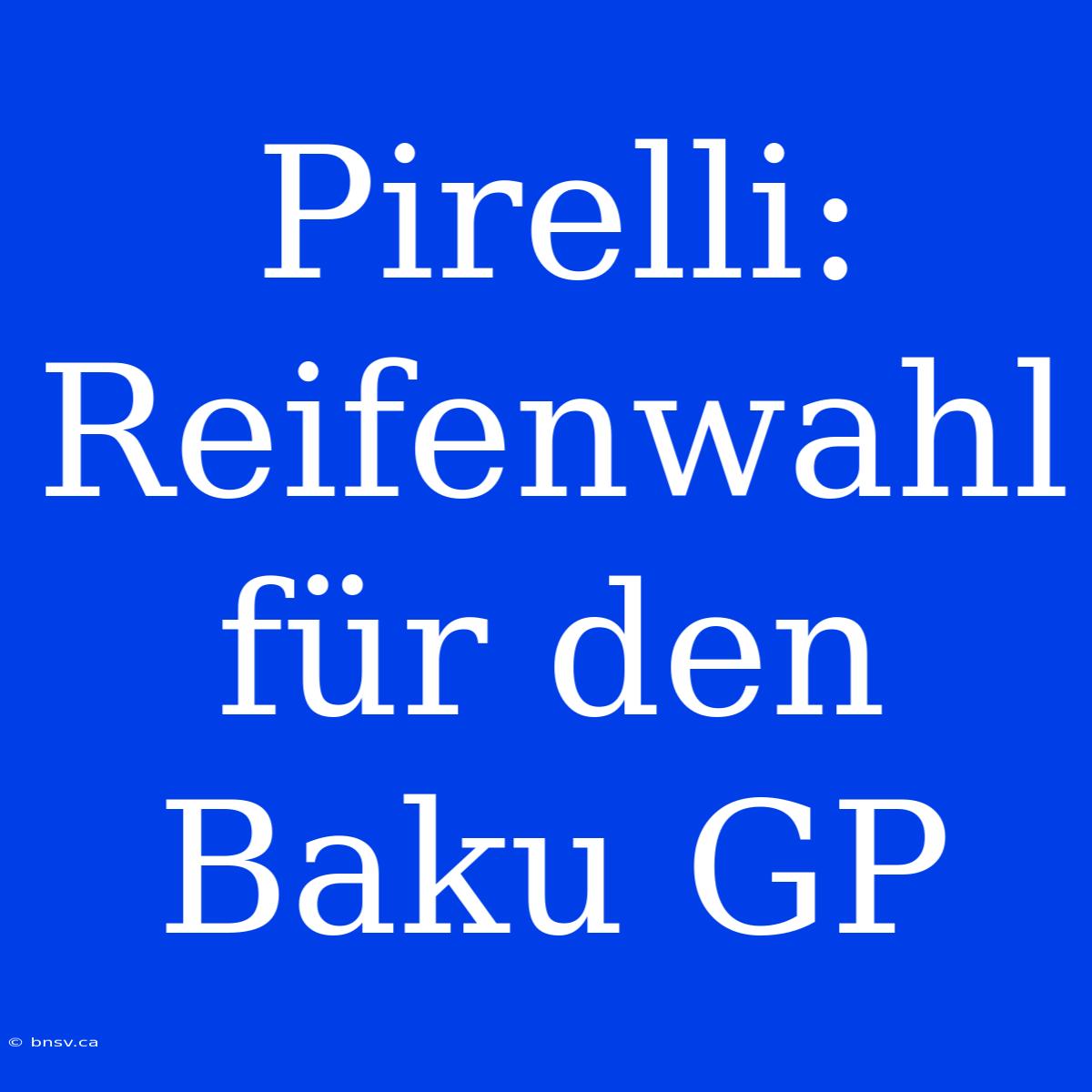 Pirelli: Reifenwahl für den Baku GP

© bnsv.ca